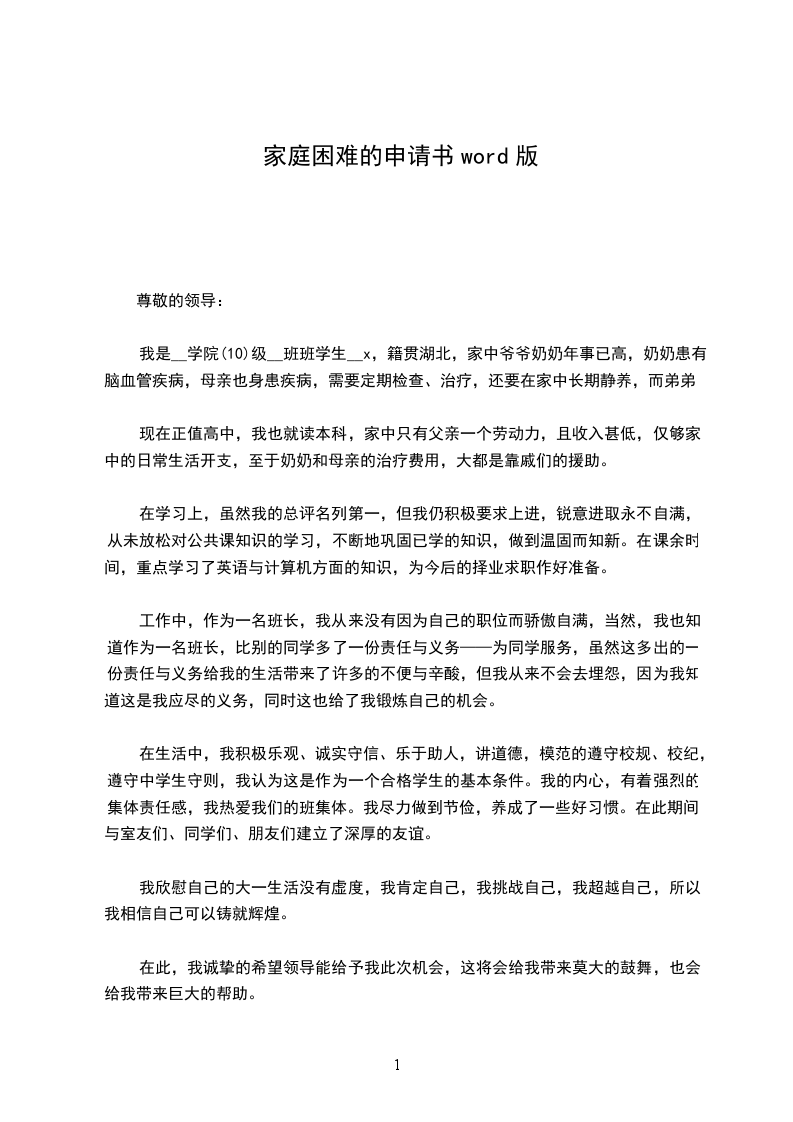 家庭困难的申请书 word 版

尊敬的领导：

我是__学院(10)级__班班学生__x，籍贯湖北，家中爷爷奶奶年事已高，奶奶患有脑血管疾病，母亲也身患疾病，需要定期检查、治疗，还要在家中长期静养，而弟弟

现在正值高中，我也就读本科，家中只有父亲一个劳动力，且收入甚低，仅够家中的日常生活开支，至于奶奶和母亲的治疗费用，大都是靠戚们的援助。

在学习上，虽然我的总评名列第一，但我仍积极要求上进，锐意进取永不自满，从未放松对公共课知识的学习，不断地巩固已学的知识，做到温固而知新。在课余时间，重点学习了英语与计算机方面的知识，为今后的择业求职作好准备。

工作中，作为一名班长，我从来没有因为自己的职位而骄傲自满，当然，我也知道作为一名班长，比别的同学多了一份责任与义务——为同学服务，虽然这多出的一份责任与义务给我的生活带来了许多的不便与辛酸，但我从来不会去埋怨，因为我知道这是我应尽的义务，同时这也给了我锻炼自己的机会。

在生活中，我积极乐观、诚实守信、乐于助人，讲道德，模范的遵守校规、校纪，遵守中学生守则，我认为这是作为一个合格学生的基本条件。我的内心，有着强烈的集体责任感，我热爱我们的班集体。我尽力做到节俭，养成了一些好习惯。在此期间与室友们、同学们、朋友们建立了深厚的友谊。

我欣慰自己的大一生活没有虚度，我肯定自己，我挑战自己，我超越自己，所以我相信自己可以铸就辉煌。

在此，我诚挚的希望领导能给予我此次机会，这将会给我带来莫大的鼓舞，也会给我带来巨大的帮助。

1